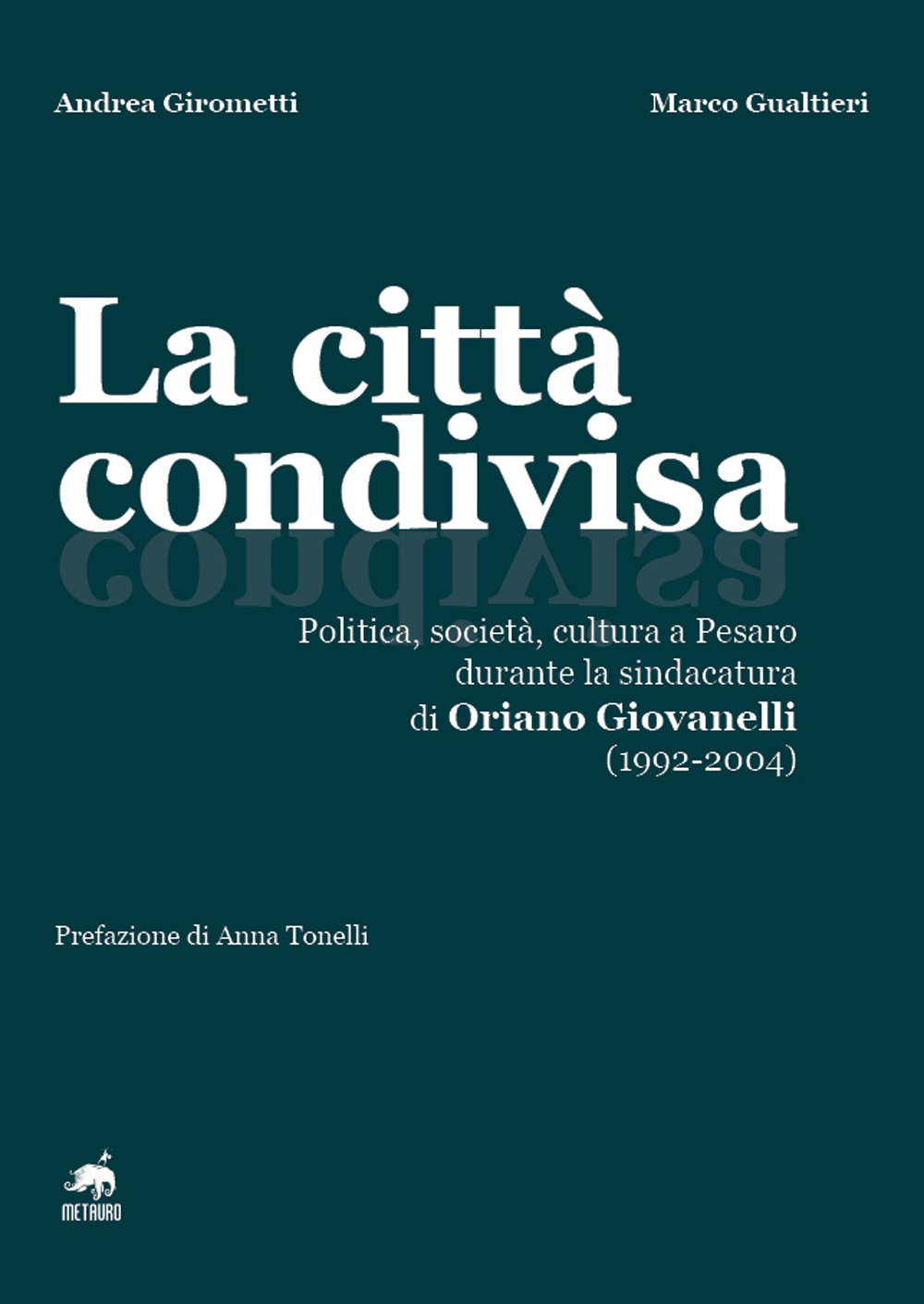 Andrea Girometti

Marco Gualtieri

La città condivisa

Politica, società, cultura a Pesaro durante la sindacatura di Oriano Giovanelli (1992-2004)

Prefazione di Anna Tonelli

METAURO